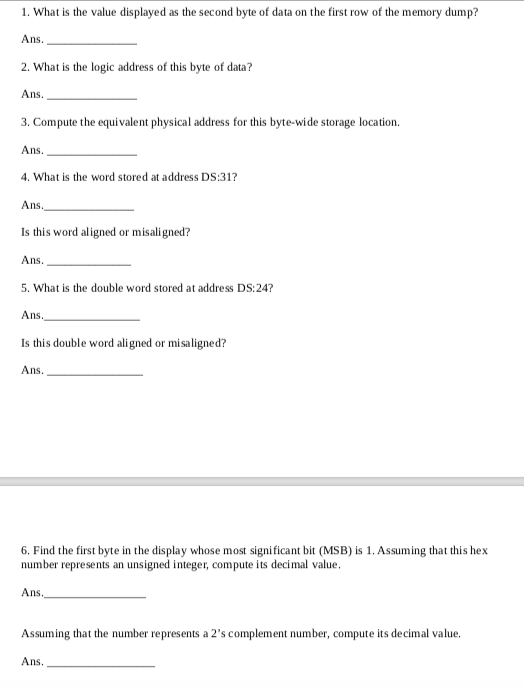 1. What is the value displayed as the second byte of data on the first row of the memory dump?

Ans. _______________

2. What is the logic address of this byte of data?

Ans. _______________

3. Compute the equivalent physical address for this byte-wide storage location.

Ans. _______________

4. What is the word stored at address DS:31?

Ans._______________

Is this word aligned or misaligned?

Ans. _______________

5. What is the double word stored at address DS:24?

Ans._______________

Is this double word aligned or misaligned?

Ans. _______________

6. Find the first byte in the display whose most significant bit (MSB) is 1. Assuming that this hex number represents an unsigned integer, compute its decimal value.

Ans._______________

Assuming that the number represents a 2's complement number, compute its decimal value.

Ans. _______________